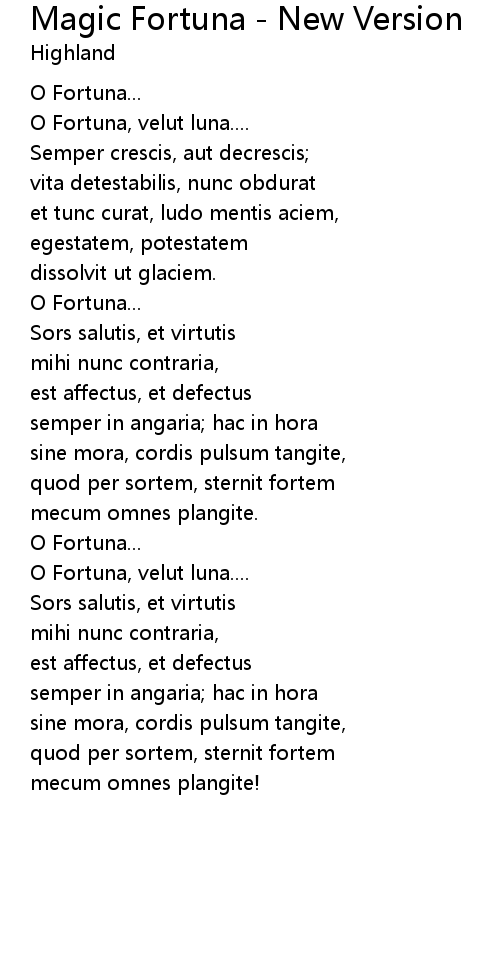 Magic Fortuna - New Version
Highland

O Fortuna...
O Fortuna, velut luna....
Semper crescis, aut decrescis;
vita detestabilis, nunc obdurat
et tunc curat, ludo mentis aciem,
egestatem, potestatem
dissolvit ut glaciem.
O Fortuna...
Sors salutis, et virtutis
mihi nunc contraria,
est affectus, et defectus
semper in angaria; hac in hora
sine mora, cordis pulsum tangite,
quod per sortem, sternit fortem
mecum omnes plangite.
O Fortuna...
O Fortuna, velut luna....
Sors salutis, et virtutis
mihi nunc contraria,
est affectus, et defectus
semper in angaria; hac in hora
sine mora, cordis pulsum tangite,
quod per sortem, sternit fortem
mecum omnes plangite!